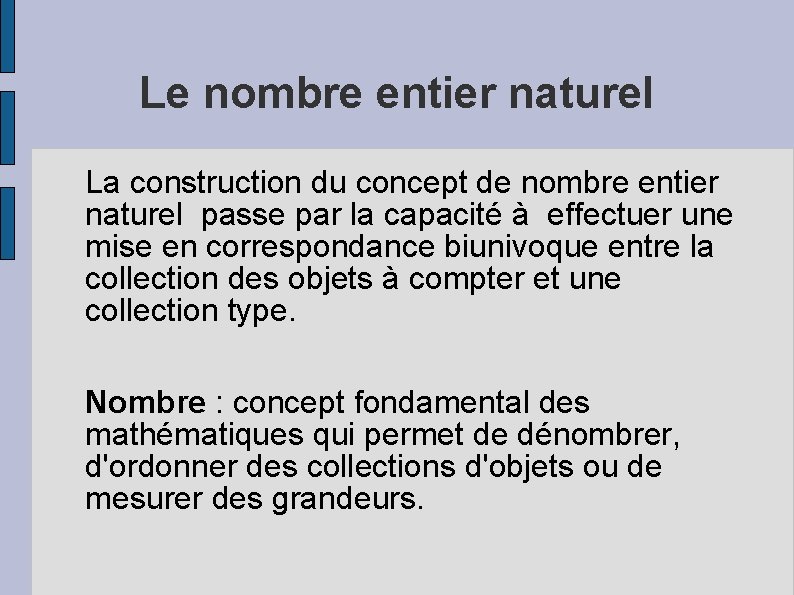 Le nombre entier naturel

La construction du concept de nombre entier naturel passe par la capacité à effectuer une mise en correspondance biunivoque entre la collection des objets à compter et une collection type.

Nombre : concept fondamental des mathématiques qui permet de dénombrer, d'ordonner des collections d'objets ou de mesurer des grandeurs.